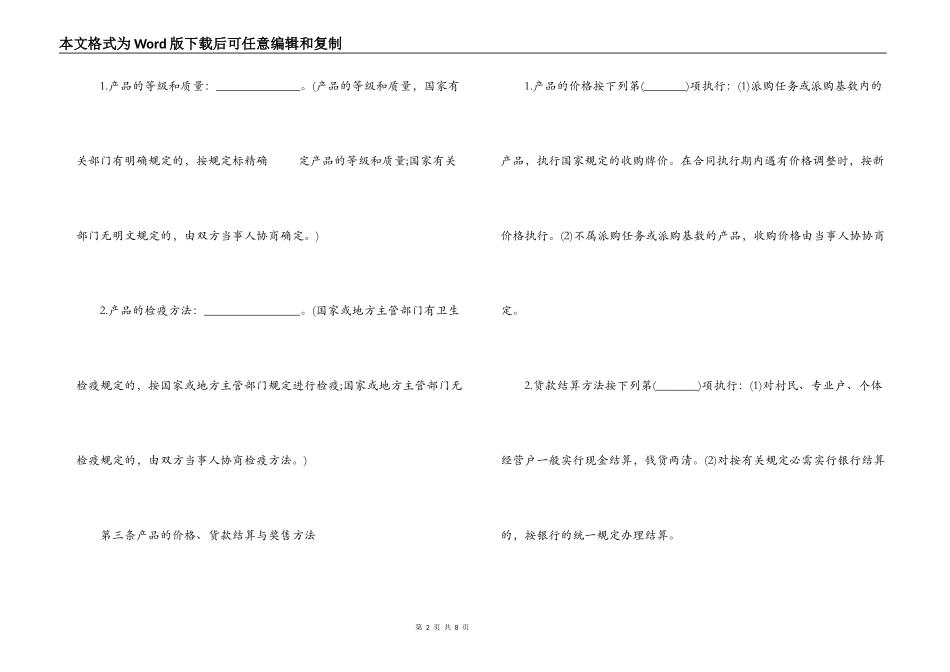 本文格式为Word版下载后可任意编辑和复制

1.产品的等级和质量：______________。(产品的等级和质量，国家有关部门有明确规定的，按规定标精确 定产品的等级和质量;国家有关部门无明文规定的，由双方当事人协商确定。)

2.产品的检疫方法：________________。(国家或地方主管部门有卫生检疫规定的，按国家或地方主管部门规定进行检疫;国家或地方主管部门无检疫规定的，由双方当事人协商检疫方法。)

第三条产品的价格、货款结算与奖售方法

1.产品的价格按下列第(_______)项执行：(1)派购任务或派购基数内的产品，执行国家规定的收购牌价。在合同执行期内遇有价格调整时，按新价格执行。(2)不属派购任务或派购基数的产品，收购价格由当事人协协商定。

2.货款结算方法按下列第(_______)项执行：(1)对村民、专业户、个体经营户一般实行现金结算，钱货两清。(2)对按有关规定必需实行银行结算的，按银行的统一规定办理结算。

第 2 页 共 8 页